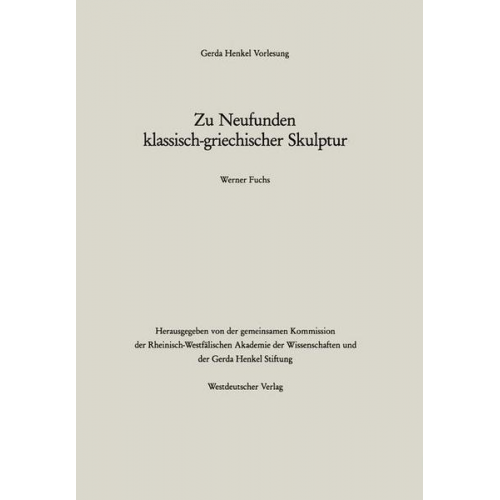 Gerda Henkel Vorlesung

Zu Neufunden klassisch-griechischer Skulptur

Werner Fuchs

Herausgegeben von der gemeinsamen Kommission der Rheinisch-Westfälischen Akademie der Wissenschaften und der Gerda Henkel Stiftung

Westdeutscher Verlag